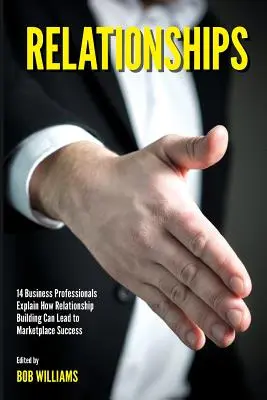 RELATIONSHIPS

14 Business Professionals Explain How Relationship Building Can Lead to Marketplace Success

Edited by
BOB WILLIAMS